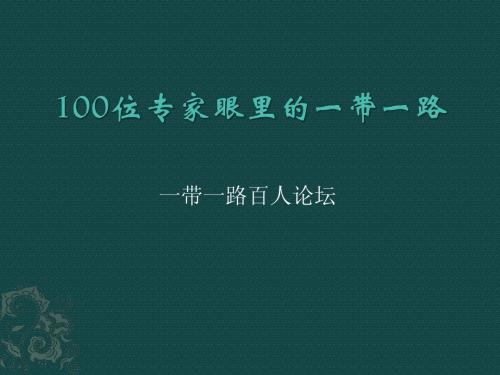 100位专家眼里的一带一路

一带一路百人论坛